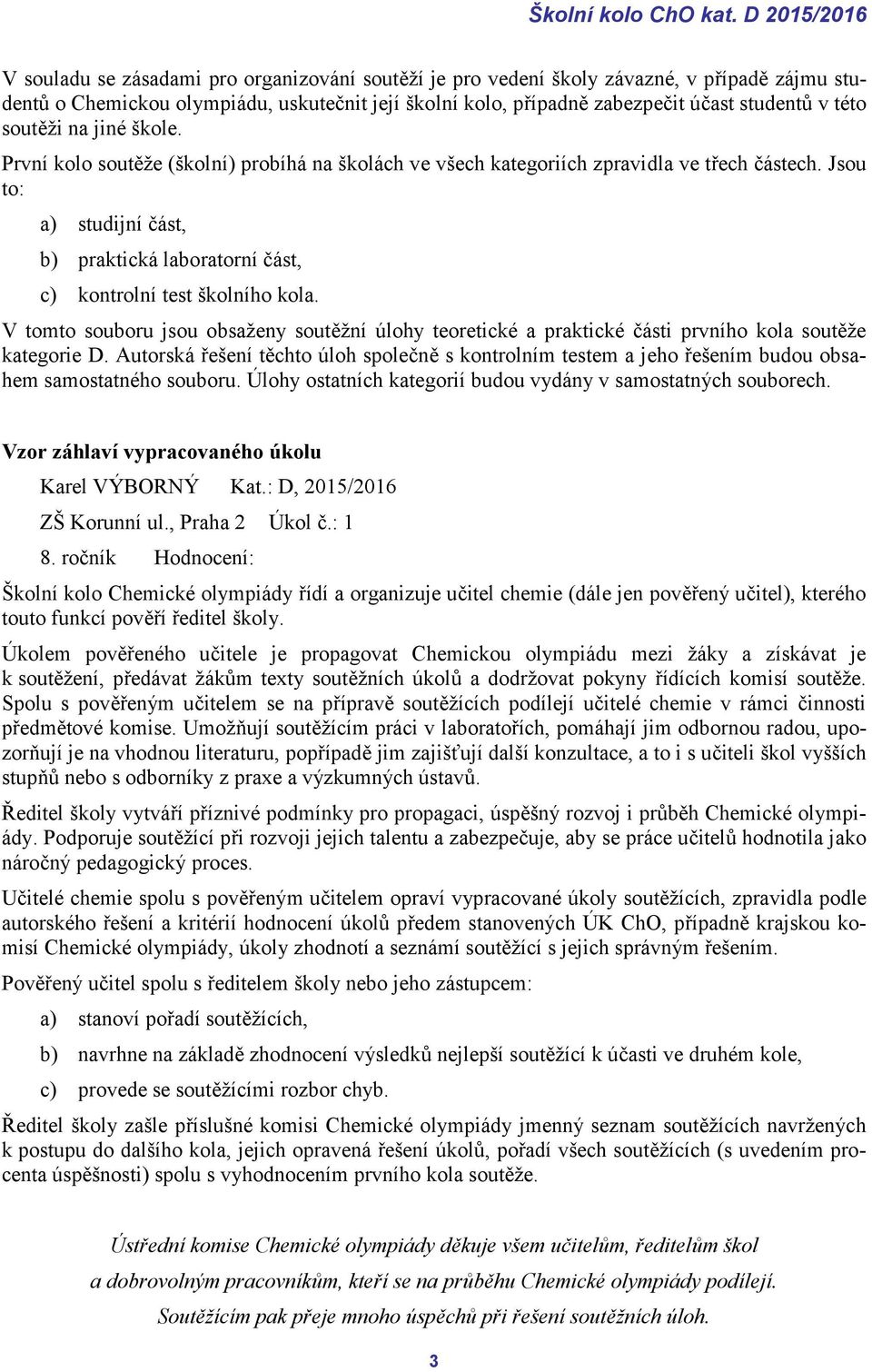 Školní kolo ChO kat. D 2015/2016

V souladu se zásadami pro organizování soutěží je pro vedení školy závazné, v případě zájmu studentů o Chemickou olympiádu, uskutečnit její školní kolo, případně zabezpečit účast studentů v této soutěži na jiné škole.

První kolo soutěže (školní) probíhá na školách ve všech kategoriích zpravidla ve třech částech. Jsou to:

a) studijní část,

b) praktická laboratorní část,

c) kontrolní test školního kola.

V tomto souboru jsou obsaženy soutěžní úlohy teoretické a praktické části prvního kola soutěže kategorie D. Autorská řešení těchto úloh společně s kontrolním testem a jeho řešením budou obsahem samostatného souboru. Úlohy ostatních kategorií budou vydány v samostatných souborech.

Vzor záhlaví vypracovaného úkolu

Karel VÝBORNÝ Kat.: D, 2015/2016

ZŠ Korunní ul., Praha 2 Úkol č.: 1

8. ročník Hodnocení:

Školní kolo Chemické olympiády řídí a organizuje učitel chemie (dále jen pověřený učitel), kterého touto funkcí pověří ředitel školy.

Úkolem pověřeného učitele je propagovat Chemickou olympiádu mezi žáky a získávat je k soutěžení, předávat žákům texty soutěžních úkolů a dodržovat pokyny řídících komisí soutěže. Spolu s pověřeným učitelem se na přípravě soutěžících podílejí učitelé chemie v rámci činnosti předmětové komise. Umožňují soutěžícím práci v laboratořích, pomáhají jim odbornou radou, upozorňují je na vhodnou literaturu, popřípadě jim zajišťují další konzultace, a to i s učiteli škol vyšších stupňů nebo s odborníky z praxe a výzkumných ústavů.

Ředitel školy vytváří příznivé podmínky pro propagaci, úspěšný rozvoj i průběh Chemické olympiády. Podporuje soutěžící při rozvoji jejich talentu a zabezpečuje, aby se práce učitelů hodnotila jako náročný pedagogický proces.

Učitelé chemie spolu s pověřeným učitelem opraví vypracované úkoly soutěžících, zpravidla podle autorského řešení a kritérií hodnocení úkolů předem stanovených ÚK ChO, případně krajskou komisí Chemické olympiády, úkoly zhodnotí a seznámí soutěžící s jejich správným řešením.

Pověřený učitel spolu s ředitelem školy nebo jeho zástupcem:

a) stanoví pořadí soutěžících,

b) navrhne na základě zhodnocení výsledků nejlepší soutěžící k účasti ve druhém kole,

c) provede se soutěžícími rozbor chyb.

Ředitel školy zašle příslušné komisi Chemické olympiády jmenný seznam soutěžících navržených k postupu do dalšího kola, jejich opravená řešení úkolů, pořadí všech soutěžících (s uvedením procenta úspěšnosti) spolu s vyhodnocením prvního kola soutěže.

Ústřední komise Chemické olympiády děkuje všem učitelům, ředitelům škol a dobrovolným pracovníkům, kteří se na průběhu Chemické olympiády podílejí. Soutěžícím pak přeje mnoho úspěchů při řešení soutěžních úloh.

3